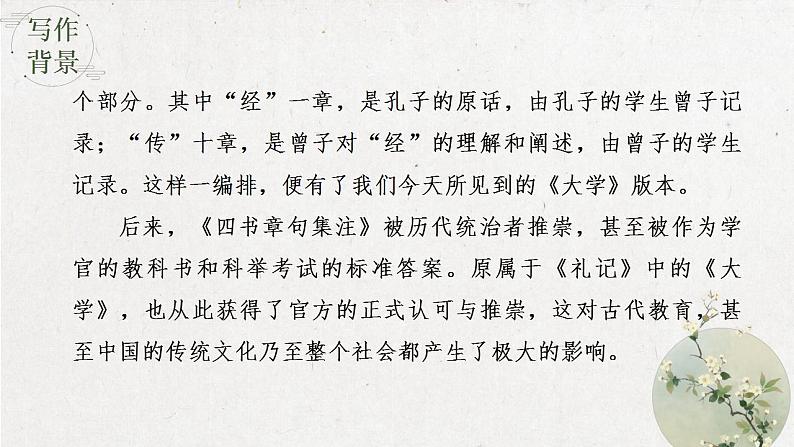 写作背景

个部分。其中“经”一章，是孔子的原话，由孔子的学生曾子记录；“传”十章，是曾子对“经”的理解和阐述，由曾子的学生记录。这样一编排，便有了我们今天所见到的《大学》版本。

后来，《四书章句集注》被历代统治者推崇，甚至被作为学官的教科书和科举考试的标准答案。原属于《礼记》中的《大学》，也从此获得了官方的正式认可与推崇，这对古代教育，甚至中国的传统文化乃至整个社会都产生了极大的影响。